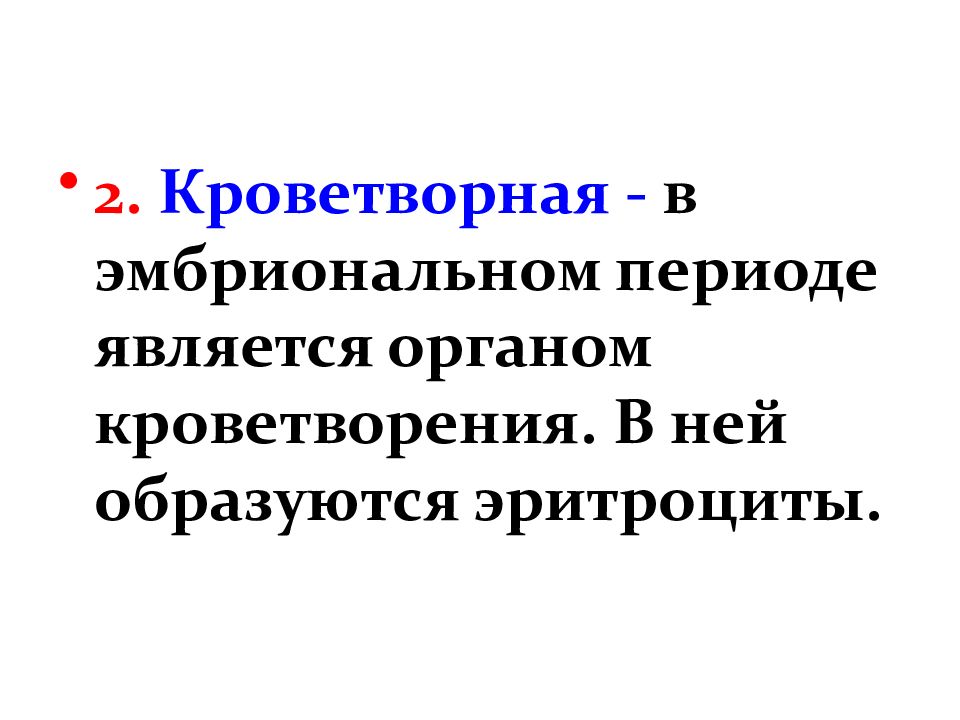 • 2. Кроветворная - в эмбриональном периоде является органом кроветворения. В ней образуются эритроциты.